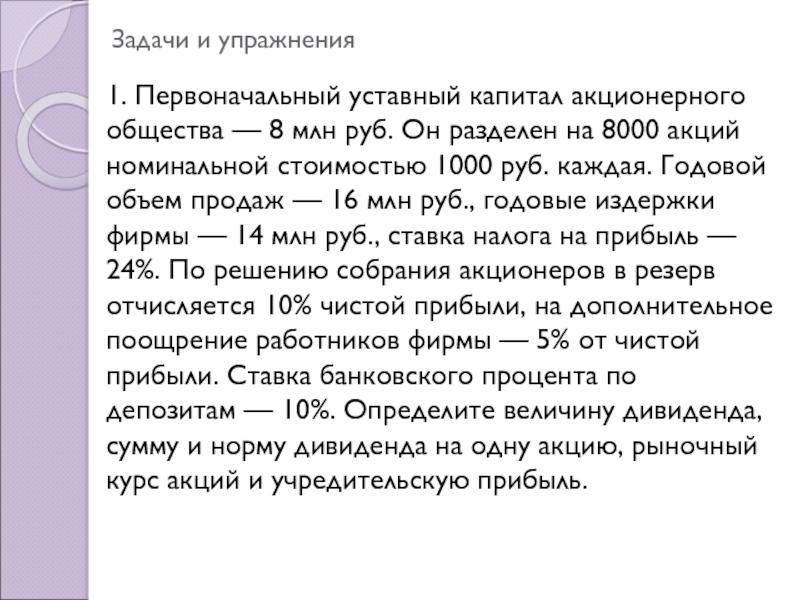 Задачи и упражнения

1. Первоначальный уставный капитал акционерного общества — 8 млн руб. Он разделен на 8000 акций номинальной стоимостью 1000 руб. каждая. Годовой объем продаж — 16 млн руб., годовые издержки фирмы — 14 млн руб., ставка налога на прибыль — 24%. По решению собрания акционеров в резерв отчисляется 10% чистой прибыли, на дополнительное поощрение работников фирмы — 5% от чистой прибыли. Ставка банковского процента по депозитам — 10%. Определите величину дивиденда, сумму и норму дивиденда на одну акцию, рыночный курс акций и учредительскую прибыль.